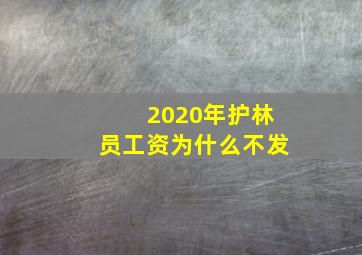 2020年护林员工资为什么不发